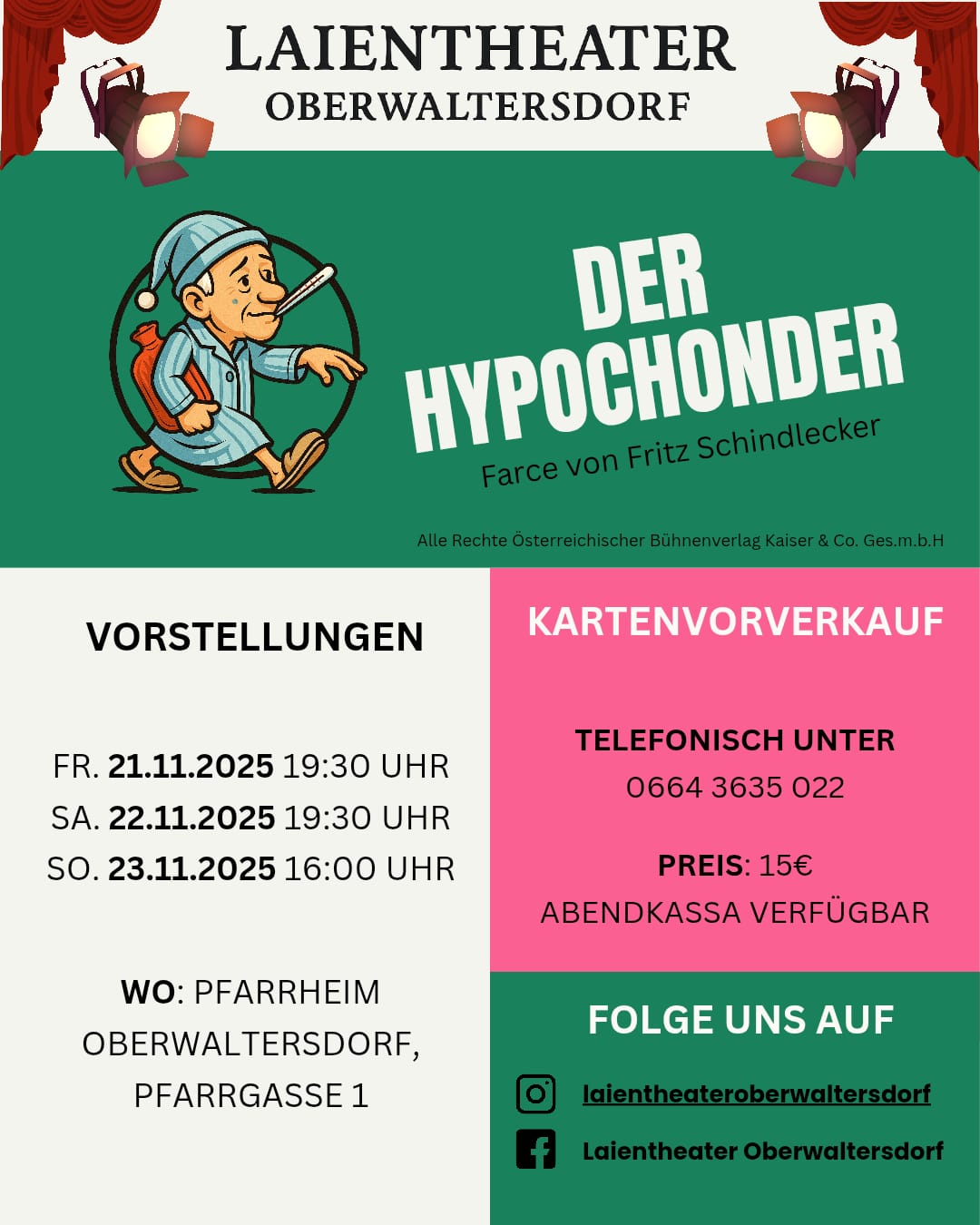 LAIENTHEATER
OBERWALTERSDORF

DER
HYPOCHONDER
Farce von Fritz Schindlecker

Alle Rechte Österreichischer Bühnenverlag Kaiser & Co. Ges.m.b.H

VORSTELLUNGEN

FR. 21.11.2025 19:30 UHR
SA. 22.11.2025 19:30 UHR
SO. 23.11.2025 16:00 UHR

WO: PFARRHEIM
OBERWALTERSDORF,
PFARRGASSE 1

KARTENVORVERKAUF

TELEFONISCH UNTER
0664 3635 022

PREIS: 15€
ABENDKASSA VERFÜGBAR

FOLGE UNS AUF

laientheateroberwaltersdorf
Laientheater Oberwaltersdorf